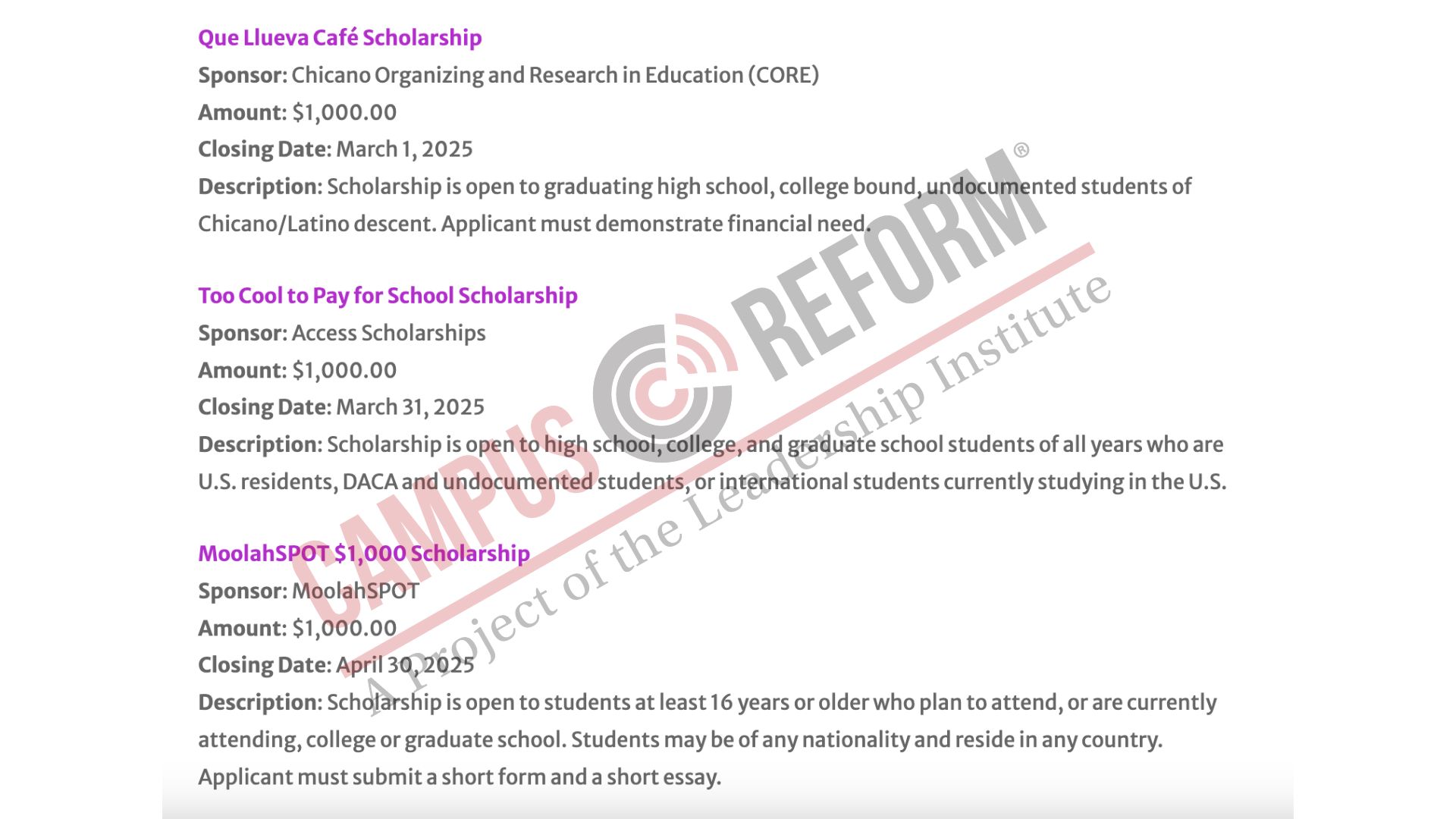 Que Llueva Café Scholarship
Sponsor: Chicano Organizing and Research in Education (CORE)
Amount: $1,000.00
Closing Date: March 1, 2025
Description: Scholarship is open to graduating high school, college bound, undocumented students of Chicano/Latino descent. Applicant must demonstrate financial need.

Too Cool to Pay for School Scholarship
Sponsor: Access Scholarships
Amount: $1,000.00
Closing Date: March 31, 2025
Description: Scholarship is open to high school, college, and graduate school students of all years who are U.S. residents, DACA and undocumented students, or international students currently studying in the U.S.

MoolahSPOT $1,000 Scholarship
Sponsor: MoolahSPOT
Amount: $1,000.00
Closing Date: April 30, 2025
Description: Scholarship is open to students at least 16 years or older who plan to attend, or are currently attending, college or graduate school. Students may be of any nationality and reside in any country. Applicant must submit a short form and a short essay.

CAMPUS REFORM®
A Project of the Leadership Institute